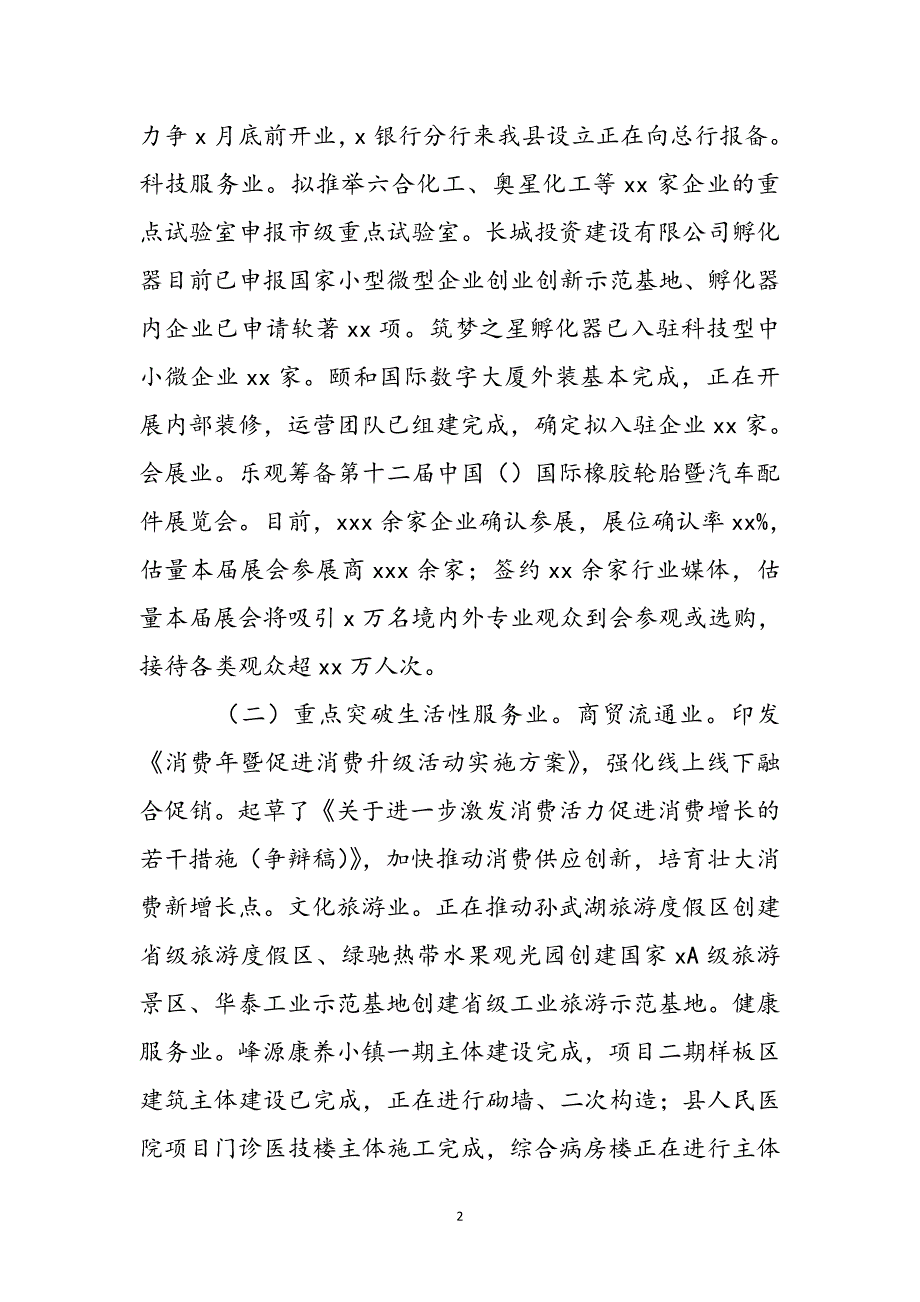 力争 x 月底前开业，x 银行分行来我县设立正在向总行报备。科技服务业。拟推举六合化工、奥星化工等 xx 家企业的重点试验室申报市级重点试验室。长城投资建设有限公司孵化器目前已申报国家小型微型企业创业创新示范基地、孵化器内企业已申请软著 xx 项。筑梦之星孵化器已入驻科技型中小微企业 xx 家。颐和国际数字大厦外装基本完成，正在开展内部装修，运营团队已组建完成，确定拟入驻企业 xx 家。会展业。乐观筹备第十二届中国（）国际橡胶轮胎暨汽车配件展览会。目前，xxx 余家企业确认参展，展位确认率 xx%，估量本届展会参展商 xxx 余家；签约 xx 余家行业媒体，估量本届展会将吸引 x 万名境内外专业观众到会参观或选购，接待各类观众超 xx 万人次。

（二）重点突破生活性服务业。商贸流通业。印发《消费年暨促进消费升级活动实施方案》，强化线上线下融合促销。起草了《关于进一步激发消费活力促进消费增长的若干措施（争辩稿）》，加快推动消费供应创新，培育壮大消费新增长点。文化旅游业。正在推动孙武湖旅游度假区创建省级旅游度假区、绿驰热带水果观光园创建国家 xA 级旅游景区、华泰工业示范基地创建省级工业旅游示范基地。健康服务业。峰源康养小镇一期主体建设完成，项目二期样板区建筑主体建设已完成，正在进行砌墙、二次构造；县人民医院项目门诊医技楼主体施工完成，综合病房楼正在进行主体

2